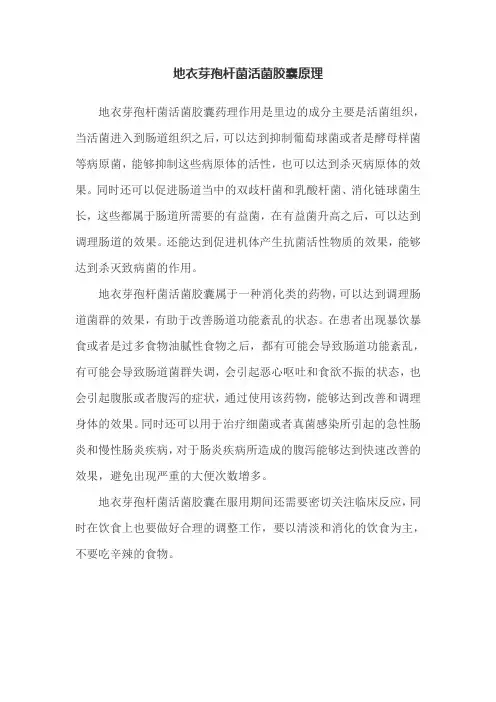 地衣芽孢杆菌活菌胶囊原理

地衣芽孢杆菌活菌胶囊药理作用是里边的成分主要是活菌组织，当活菌进入到肠道组织之后，可以达到抑制葡萄球菌或者是酵母样菌等病原菌，能够抑制这些病原体的活性，也可以达到杀灭病原体的效果。同时还可以促进肠道当中的双歧杆菌和乳酸杆菌、消化链球菌生长，这些都属于肠道所需要的有益菌，在有益菌升高之后，可以达到调理肠道的效果。还能达到促进机体产生抗菌活性物质的效果，能够达到杀灭致病菌的作用。

地衣芽孢杆菌活菌胶囊属于一种消化类的药物，可以达到调理肠道菌群的效果，有助于改善肠道功能紊乱的状态。在患者出现暴饮暴食或者是过多食物油腻性食物之后，都有可能会导致肠道功能紊乱，有可能会导致肠道菌群失调，会引起恶心呕吐和食欲不振的状态，也会引起腹胀或者腹泻的症状，通过使用该药物，能够达到改善和调理身体的效果。同时还可以用于治疗细菌或者真菌感染所引起的急性肠炎和慢性肠炎疾病，对于肠炎疾病所造成的腹泻能够达到快速改善的效果，避免出现严重的大便次数增多。

地衣芽孢杆菌活菌胶囊在服用期间还需要密切关注临床反应，同时在饮食上也要做好合理的调整工作，要以清淡和消化的饮食为主，不要吃辛辣的食物。